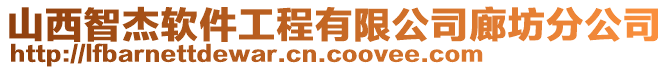 山西智杰软件工程有限公司廊坊分公司
http://lfbarnettdewar.cn.coovee.com